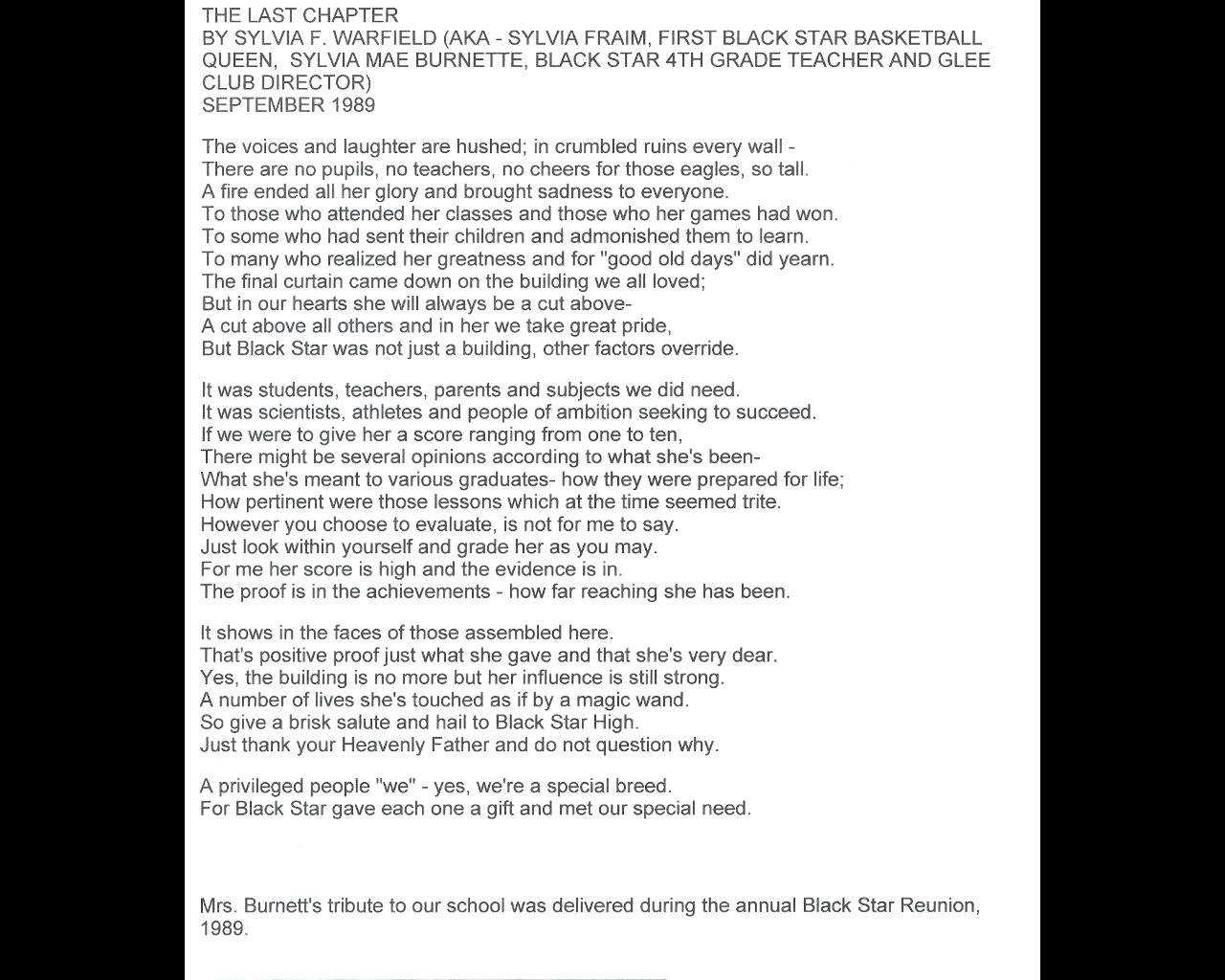 THE LAST CHAPTER
BY SYLVIA F. WARFIELD (AKA - SYLVIA FRAIM, FIRST BLACK STAR BASKETBALL QUEEN, SYLVIA MAE BURNETTE, BLACK STAR 4TH GRADE TEACHER AND GLEE CLUB DIRECTOR)
SEPTEMBER 1989

The voices and laughter are hushed; in crumbled ruins every wall -
There are no pupils, no teachers, no cheers for those eagles, so tall.
A fire ended all her glory and brought sadness to everyone.
To those who attended her classes and those who her games had won.
To some who had sent their children and admonished them to learn.
To many who realized her greatness and for "good old days" did yearn.
The final curtain came down on the building we all loved;
But in our hearts she will always be a cut above-
A cut above all others and in her we take great pride,
But Black Star was not just a building, other factors override.

It was students, teachers, parents and subjects we did need.
It was scientists, athletes and people of ambition seeking to succeed.
If we were to give her a score ranging from one to ten,
There might be several opinions according to what she's been-
What she's meant to various graduates- how they were prepared for life;
How pertinent were those lessons which at the time seemed trite.
However you choose to evaluate, is not for me to say.
Just look within yourself and grade her as you may.
For me her score is high and the evidence is in.
The proof is in the achievements - how far reaching she has been.

It shows in the faces of those assembled here.
That's positive proof just what she gave and that she's very dear.
Yes, the building is no more but her influence is still strong.
A number of lives she's touched as if by a magic wand.
So give a brisk salute and hail to Black Star High.
Just thank your Heavenly Father and do not question why.

A privileged people "we" - yes, we're a special breed.
For Black Star gave each one a gift and met our special need.

Mrs. Burnett's tribute to our school was delivered during the annual Black Star Reunion, 1989.